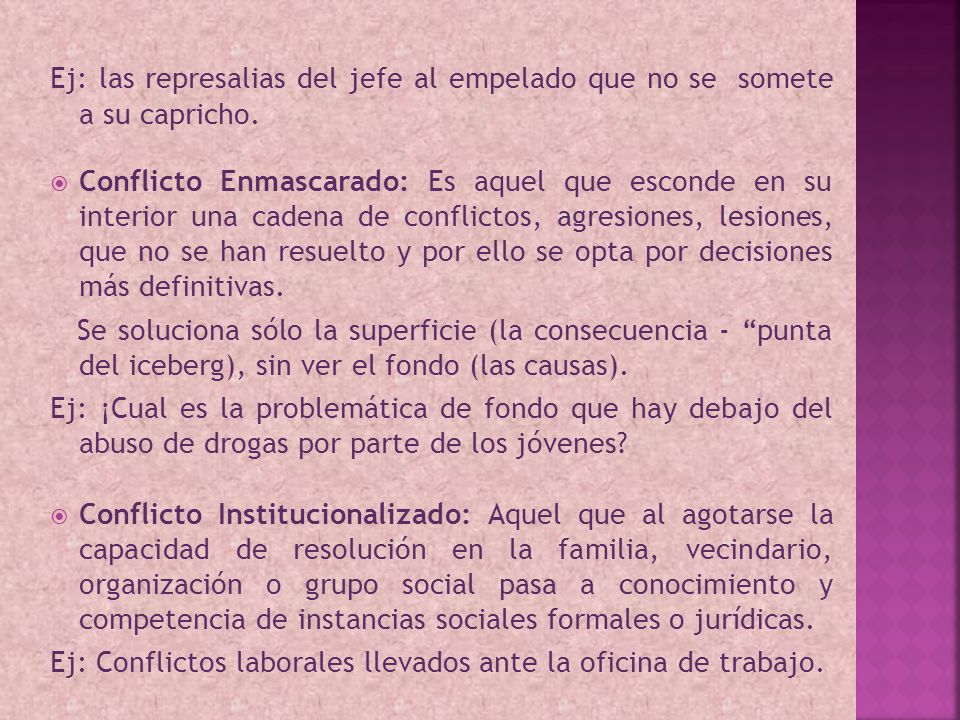 Ej: las represalias del jefe al empelado que no se somete a su capricho.

Conflicto Enmascarado: Es aquel que esconde en su interior una cadena de conflictos, agresiones, lesiones, que no se han resuelto y por ello se opta por decisiones más definitivas.

Se soluciona sólo la superficie (la consecuencia - “punta del iceberg), sin ver el fondo (las causas).

Ej: ¡Cual es la problemática de fondo que hay debajo del abuso de drogas por parte de los jóvenes?

Conflicto Institucionalizado: Aquel que al agotarse la capacidad de resolución en la familia, vecindario, organización o grupo social pasa a conocimiento y competencia de instancias sociales formales o jurídicas.

Ej: Conflictos laborales llevados ante la oficina de trabajo.